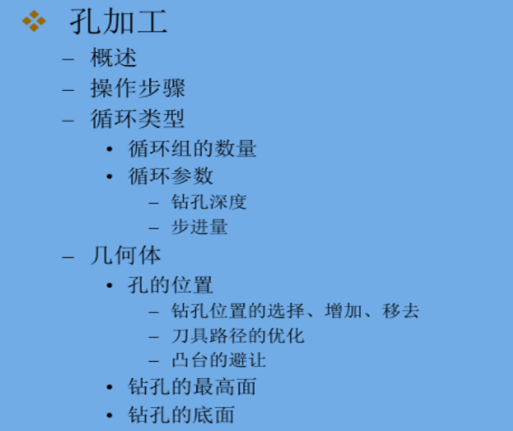 ❖ 孔加工

– 概述
– 操作步骤
– 循环类型
• 循环组的数量
• 循环参数
– 钻孔深度
– 步进量
– 几何体
• 孔的位置
– 钻孔位置的选择、增加、移去
– 刀具路径的优化
– 凸台的避让
• 钻孔的最高面
• 钻孔的底面